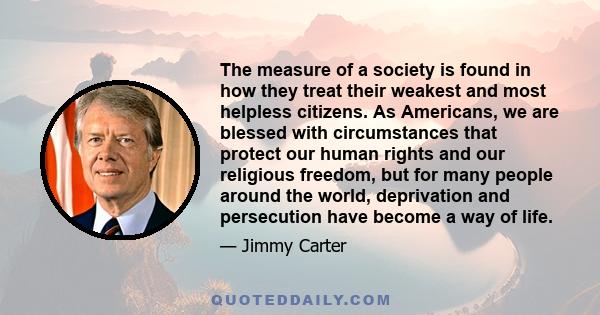 The measure of a society is found in how they treat their weakest and most helpless citizens. As Americans, we are blessed with circumstances that protect our human rights and our religious freedom, but for many people around the world, deprivation and persecution have become a way of life.

— Jimmy Carter

QUOTEDDAILY.COM